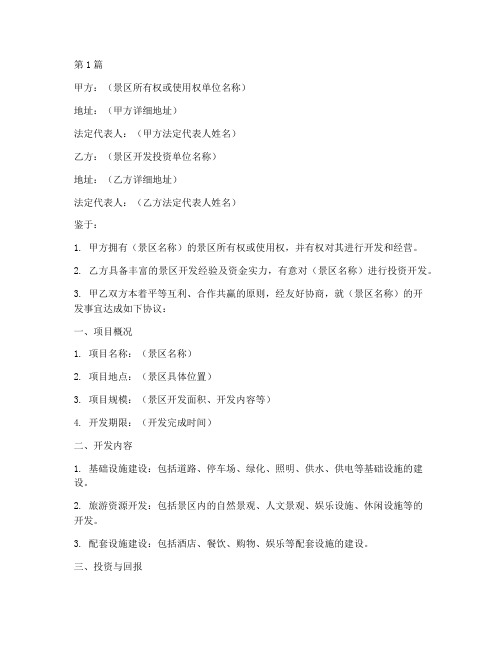 第1篇

甲方：（景区所有权或使用权单位名称）

地址：（甲方详细地址）

法定代表人：（甲方法定代表人姓名）

乙方：（景区开发投资单位名称）

地址：（乙方详细地址）

法定代表人：（乙方法定代表人姓名）

鉴于：

1. 甲方拥有（景区名称）的景区所有权或使用权，并有权对其进行开发和经营。

2. 乙方具备丰富的景区开发经验及资金实力，有意对（景区名称）进行投资开发。

3. 甲乙双方本着平等互利、合作共赢的原则，经友好协商，就（景区名称）的开发事宜达成如下协议：

一、项目概况

1. 项目名称：（景区名称）

2. 项目地点：（景区具体位置）

3. 项目规模：（景区开发面积、开发内容等）

4. 开发期限：（开发完成时间）

二、开发内容

1. 基础设施建设：包括道路、停车场、绿化、照明、供水、供电等基础设施的建设。

2. 旅游资源开发：包括景区内的自然景观、人文景观、娱乐设施、休闲设施等的开发。

3. 配套设施建设：包括酒店、餐饮、购物、娱乐等配套设施的建设。

三、投资与回报